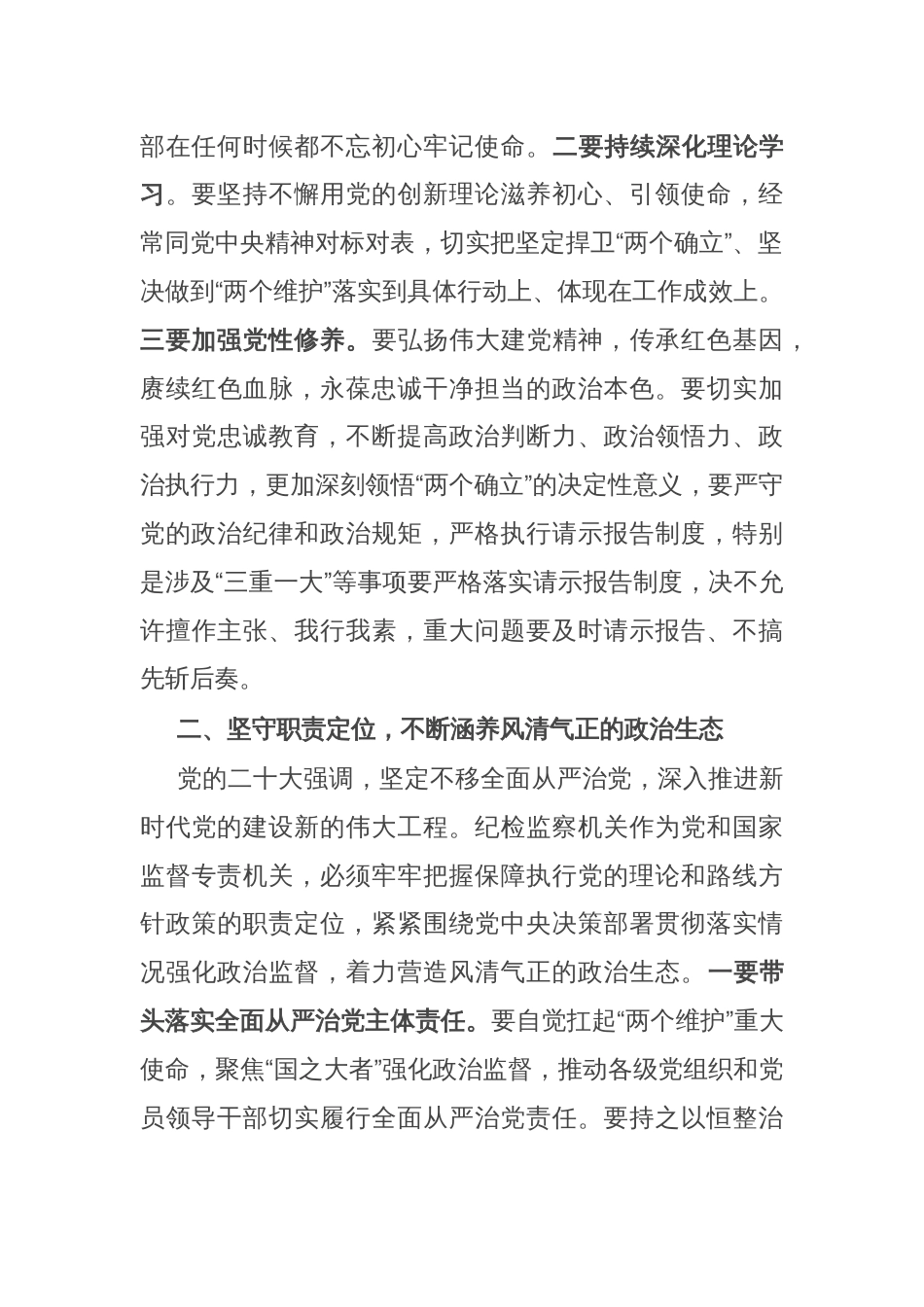 部在任何时候都不忘初心牢记使命。二要持续深化理论学习。要坚持不懈用党的创新理论滋养初心、引领使命，经常同党中央精神对标对表，切实把坚定捍卫“两个确立”、坚决做到“两个维护”落实到具体行动上、体现在工作成效上。三要加强党性修养。要弘扬伟大建党精神，传承红色基因，赓续红色血脉，永葆忠诚干净担当的政治本色。要切实加强对党忠诚教育，不断提高政治判断力、政治领悟力、政治执行力，更加深刻领悟“两个确立”的决定性意义，要严守党的政治纪律和政治规矩，严格执行请示报告制度，特别是涉及“三重一大”等事项要严格落实请示报告制度，决不允许擅作主张、我行我素，重大问题要及时请示报告、不搞先斩后奏。

二、坚守职责定位，不断涵养风清气正的政治生态

党的二十大强调，坚定不移全面从严治党，深入推进新时代党的建设新的伟大工程。纪检监察机关作为党和国家监督专责机关，必须牢牢把握保障执行党的理论和路线方针政策的职责定位，紧紧围绕党中央决策部署贯彻落实情况强化政治监督，着力营造风清气正的政治生态。一要带头落实全面从严治党主体责任。要自觉扛起“两个维护”重大使命，聚焦“国之大者”强化政治监督，推动各级党组织和党员领导干部切实履行全面从严治党责任。要持之以恒整治